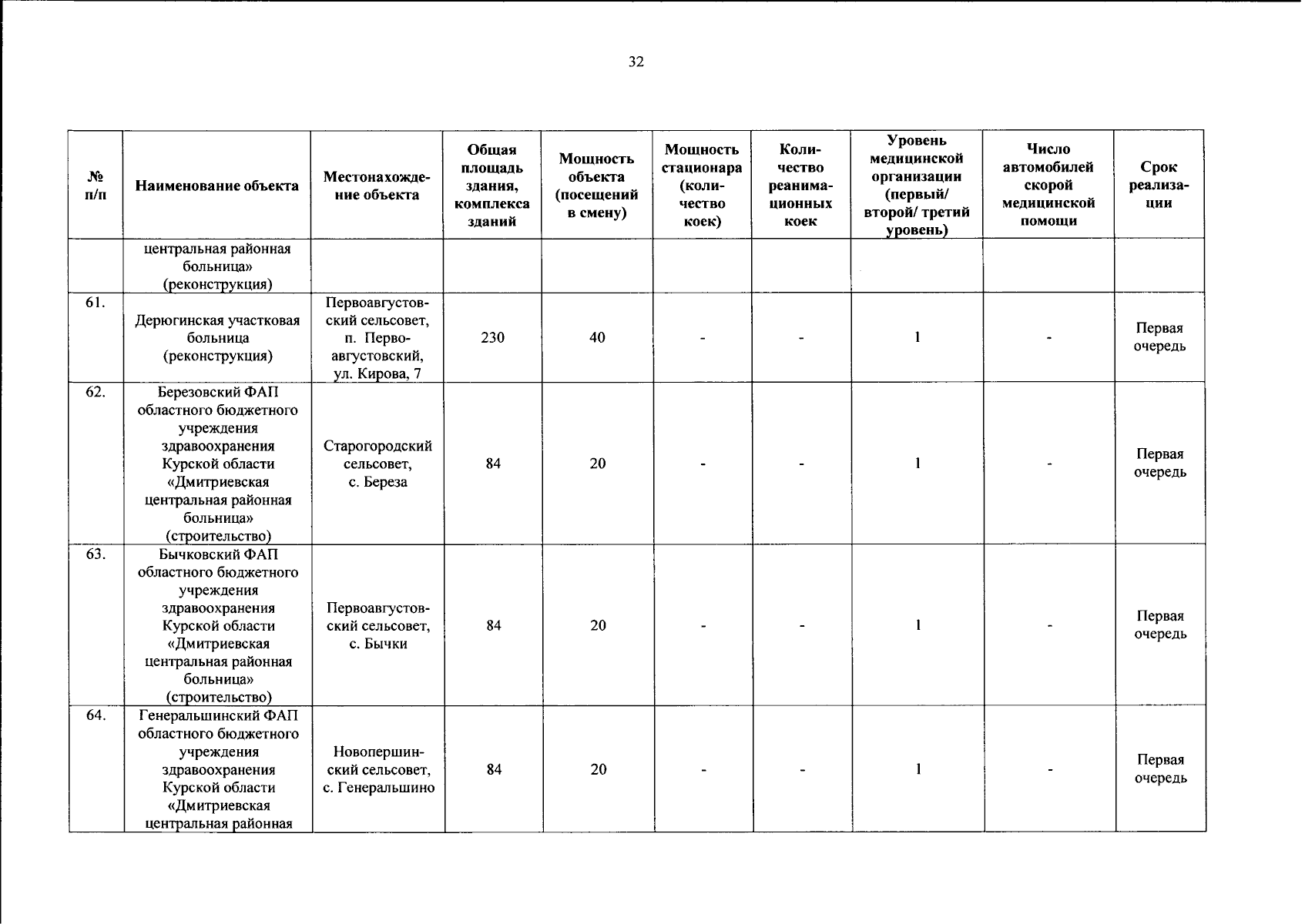 32

| № п/п | Наименование объекта | Местонахождение объекта | Общая площадь здания, комплекса зданий | Мощность объекта (посещений в смену) | Мощность стационара (количество коек) | Количество реанимационных коек | Уровень медицинской организации (первый/ второй/ третий уровень) | Число автомобилей скорой медицинской помощи | Срок реализации |
|---|---|---|---|---|---|---|---|---|---|
| | центральная районная больница» (реконструкция) | | | | | | | | |
| 61. | Дерюгинская участковая больница (реконструкция) | Первоавгустовский сельсовет, п. Первоавгустовский, ул. Кирова, 7 | 230 | 40 | - | - | 1 | - | Первая очередь |
| 62. | Березовский ФАП областного бюджетного учреждения здравоохранения Курской области «Дмитриевская центральная районная больница» (строительство) | Старогородский сельсовет, с. Береза | 84 | 20 | - | - | 1 | - | Первая очередь |
| 63. | Бычковский ФАП областного бюджетного учреждения здравоохранения Курской области «Дмитриевская центральная районная больница» (строительство) | Первоавгустовский сельсовет, с. Бычки | 84 | 20 | - | - | 1 | - | Первая очередь |
| 64. | Генеральшинский ФАП областного бюджетного учреждения здравоохранения Курской области «Дмитриевская центральная районная | Новопершинский сельсовет, с. Генеральшино | 84 | 20 | - | - | 1 | - | Первая очередь |